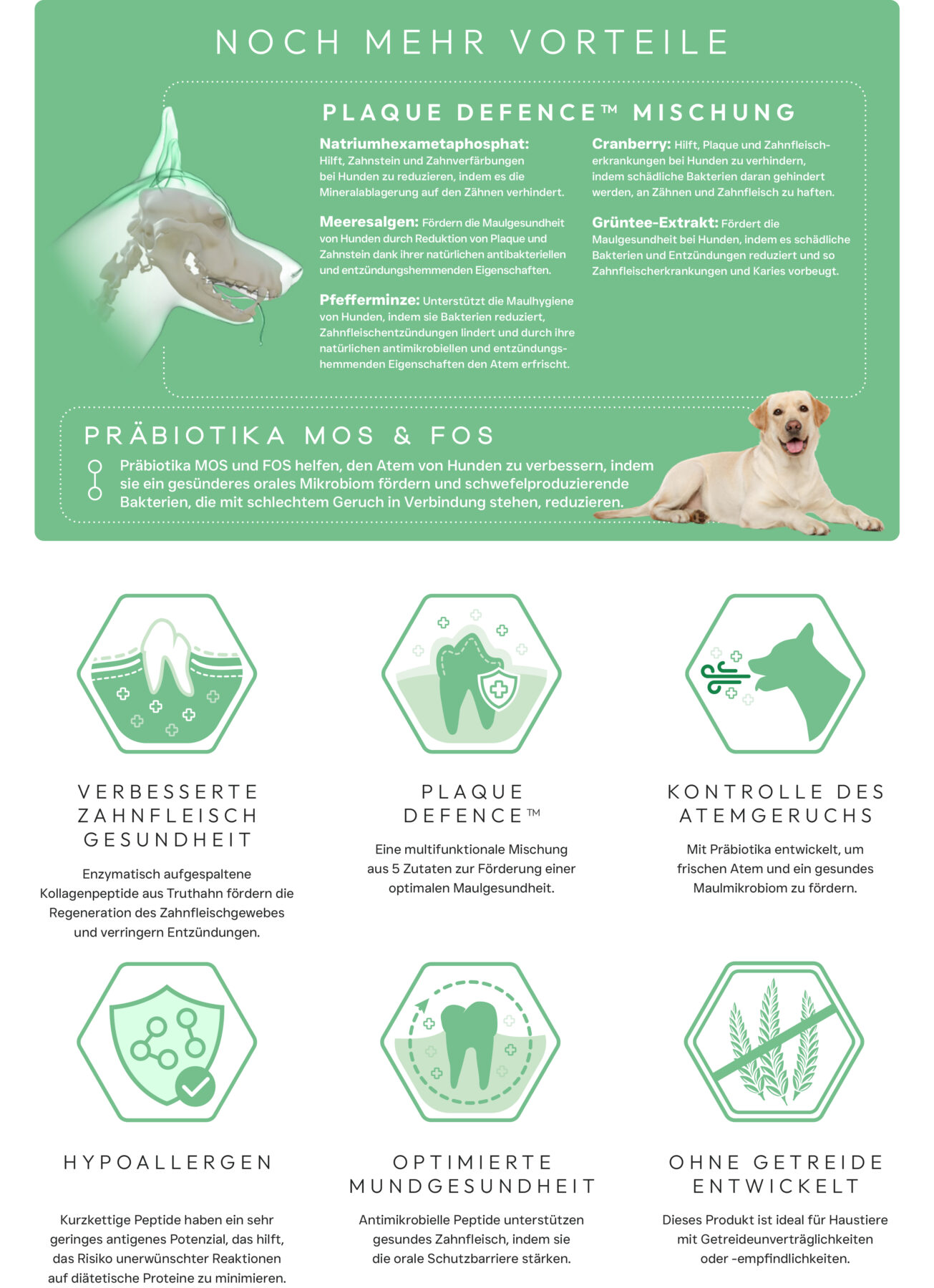 NOCH MEHR VORTEILE

PLAQUE DEFENCE™ MISCHUNG

Natriumhexametaphosphat: Hilft, Zahnstein und Zahnverfärbungen bei Hunden zu reduzieren, indem es die Mineralablagerung auf den Zähnen verhindert.

Meeresalgen: Fördern die Maulgesundheit von Hunden durch Reduktion von Plaque und Zahnstein dank ihrer natürlichen antibakteriellen und entzündungshemmenden Eigenschaften.

Pfefferminze: Unterstützt die Maulhygiene von Hunden, indem sie Bakterien reduziert, Zahnfleischentzündungen lindert und durch ihre natürlichen antimikrobiellen und entzündungshemmenden Eigenschaften den Atem erfrischt.

Cranberry: Hilft, Plaque und Zahnfleischerkrankungen bei Hunden zu verhindern, indem schädliche Bakterien daran gehindert werden, an Zähnen und Zahnfleisch zu haften.

Grüntee-Extrakt: Fördert die Maulgesundheit bei Hunden, indem es schädliche Bakterien und Entzündungen reduziert und so Zahnfleischerkrankungen und Karies vorbeugt.

PRÄBIOTIKA MOS & FOS

Präbiotika MOS und FOS helfen, den Atem von Hunden zu verbessern, indem sie ein gesünderes orales Mikrobiom fördern und schwefelproduzierende Bakterien, die mit schlechtem Geruch in Verbindung stehen, reduzieren.

VERBESSERTE ZAHNFLEISCH GESUNDHEIT

Enzymatisch aufgespaltene Kollagenpeptide aus Truthahn fördern die Regeneration des Zahnfleischgewebes und verringern Entzündungen.

PLAQUE DEFENCE™

Eine multifunktionale Mischung aus 5 Zutaten zur Förderung einer optimalen Maulgesundheit.

KONTROLLE DES ATEMGERUCHS

Mit Präbiotika entwickelt, um frischen Atem und ein gesundes Maulmikrobiom zu fördern.

HYPOALLERGEN

Kurzkettige Peptide haben ein sehr geringes antigenes Potenzial, das hilft, das Risiko unerwünschter Reaktionen auf diätetische Proteine zu minimieren.

OPTIMIERTE MUNDGESUNDHEIT

Antimikrobielle Peptide unterstützen gesundes Zahnfleisch, indem sie die orale Schutzbarriere stärken.

OHNE GETREIDE ENTWICKELT

Dieses Produkt ist ideal für Haustiere mit Getreideunverträglichkeiten oder -empfindlichkeiten.